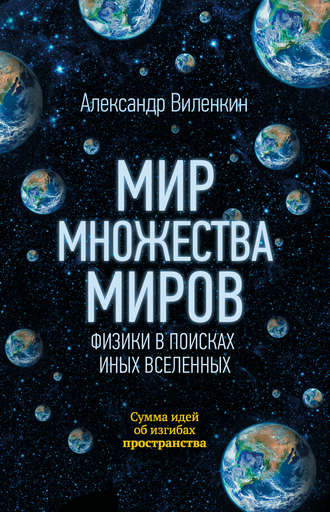 Александр Виленкин

МИР МНОЖЕСТВА МИРОВ

ФИЗИКИ В ПОИСКАХ ИНЫХ ВСЕЛЕННЫХ

Сумма идей об изгибах пространства